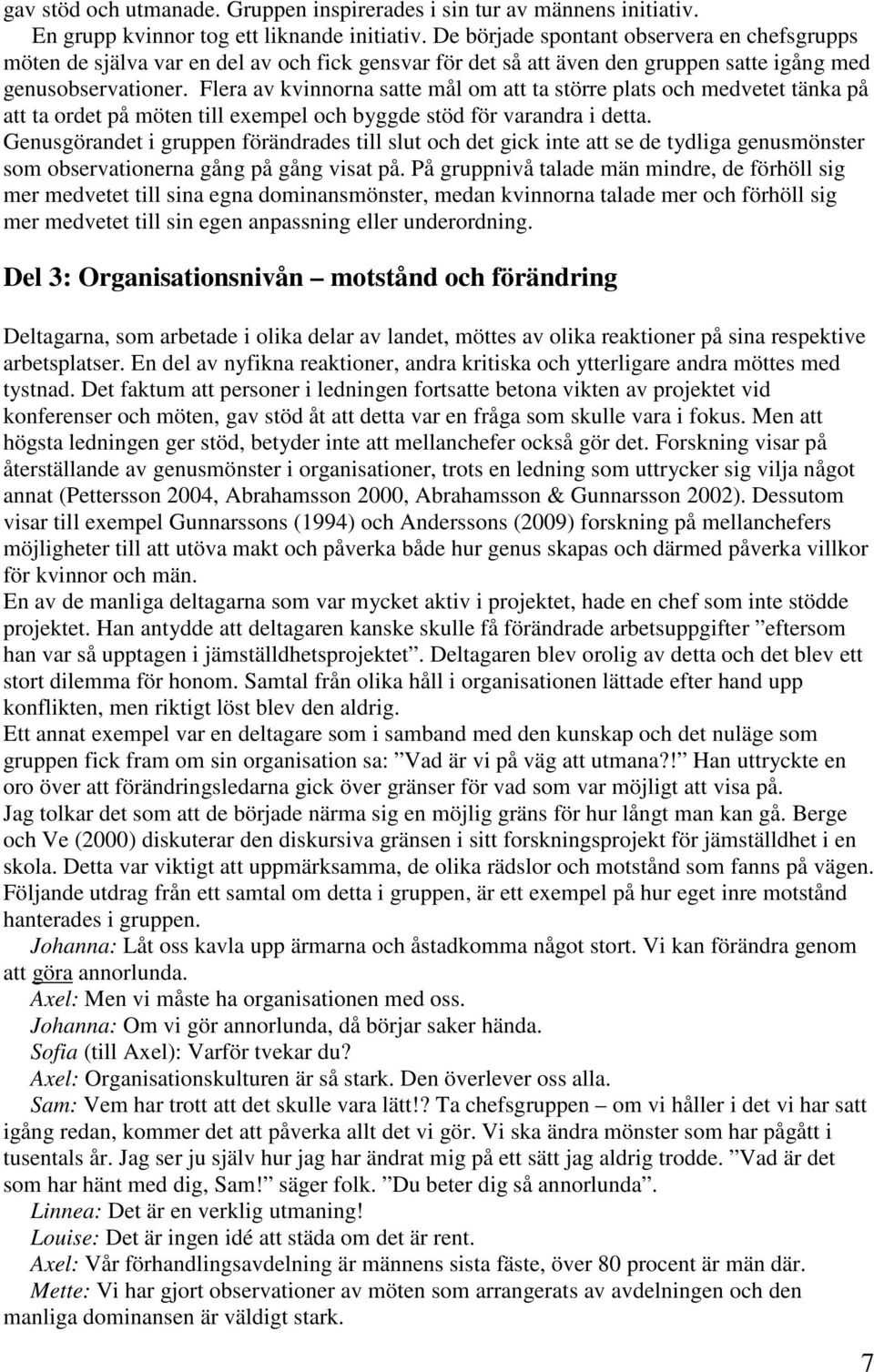 gav stöd och utmanade. Gruppen inspirerades i sin tur av männens initiativ.

En grupp kvinnor tog ett liknande initiativ. De började spontant observera en chefsgrupps möten de själva var en del av och fick gensvar för det så att även den gruppen satte igång med genusobservationer. Flera av kvinnorna satte mål om att ta större plats och medvetet tänka på att ta ordet på möten till exempel och byggde stöd för varandra i detta. Genusgörandet i gruppen förändrades till slut och det gick inte att se de tydliga genusmönster som observationerna gång på gång visat på. På gruppnivå talade män mindre, de förhöll sig mer medvetet till sina egna dominansmönster, medan kvinnorna talade mer och förhöll sig mer medvetet till sin egen anpassning eller underordning.

Del 3: Organisationsnivån – motstånd och förändring

Deltagarna, som arbetade i olika delar av landet, möttes av olika reaktioner på sina respektive arbetsplatser. En del av nyfikna reaktioner, andra kritiska och ytterligare andra möttes med tystnad. Det faktum att personer i ledningen fortsatte betona vikten av projektet vid konferenser och möten, gav stöd åt att detta var en fråga som skulle vara i fokus. Men att högsta ledningen ger stöd, betyder inte att mellanchefer också gör det. Forskning visar på återställande av genusmönster i organisationer, trots en ledning som uttrycker sig vilja något annat (Pettersson 2004, Abrahamsson 2000, Abrahamsson & Gunnarsson 2002). Dessutom visar till exempel Gunnarssons (1994) och Anderssons (2009) forskning på mellanchefers möjligheter till att utöva makt och påverka både hur genus skapas och därmed påverka villkor för kvinnor och män.
En av de manliga deltagarna som var mycket aktiv i projektet, hade en chef som inte stödde projektet. Han antydde att deltagaren kanske skulle få förändrade arbetsuppgifter ”eftersom han var så upptagen i jämställdhetsprojektet”. Deltagaren blev orolig av detta och det blev ett stort dilemma för honom. Samtal från olika håll i organisationen lättade efter hand upp konflikten, men riktigt löst blev den aldrig.
Ett annat exempel var en deltagare som i samband med den kunskap och det nuläge som gruppen fick fram om sin organisation sa: ”Vad är vi på väg att utmana?!” Han uttryckte en oro över att förändringsledarna gick över gränser för vad som var möjligt att visa på.
Jag tolkar det som att de började närma sig en möjlig gräns för hur långt man kan gå. Berge och Ve (2000) diskuterar den diskursiva gränsen i sitt forskningsprojekt för jämställdhet i en skola. Detta var viktigt att uppmärksamma, de olika rädslor och motstånd som fanns på vägen. Följande utdrag från ett samtal om detta i gruppen, är ett exempel på hur eget inre motstånd hanterades i gruppen.
Johanna: Låt oss kavla upp ärmarna och åstadkomma något stort. Vi kan förändra genom att göra annorlunda.
Axel: Men vi måste ha organisationen med oss.
Johanna: Om vi gör annorlunda, då börjar saker hända.
Sofia (till Axel): Varför tvekar du?
Axel: Organisationskulturen är så stark. Den överlever oss alla.
Sam: Vem har trott att det skulle vara lätt!? Ta chefsgruppen – om vi håller i det vi har satt igång redan, kommer det att påverka allt det vi gör. Vi ska ändra mönster som har pågått i tusentals år. Jag ser ju själv hur jag har ändrat mig på ett sätt jag aldrig trodde. ”Vad är det som har hänt med dig, Sam!” säger folk. ”Du beter dig så annorlunda”.
Linnea: Det är en verklig utmaning!
Louise: Det är ingen idé att städa om det är rent.
Axel: Vår förhandlingsavdelning är männens sista fäste, över 80 procent är män där.
Mette: Vi har gjort observationer av möten som arrangerats av avdelningen och den manliga dominansen är väldigt stark.

7